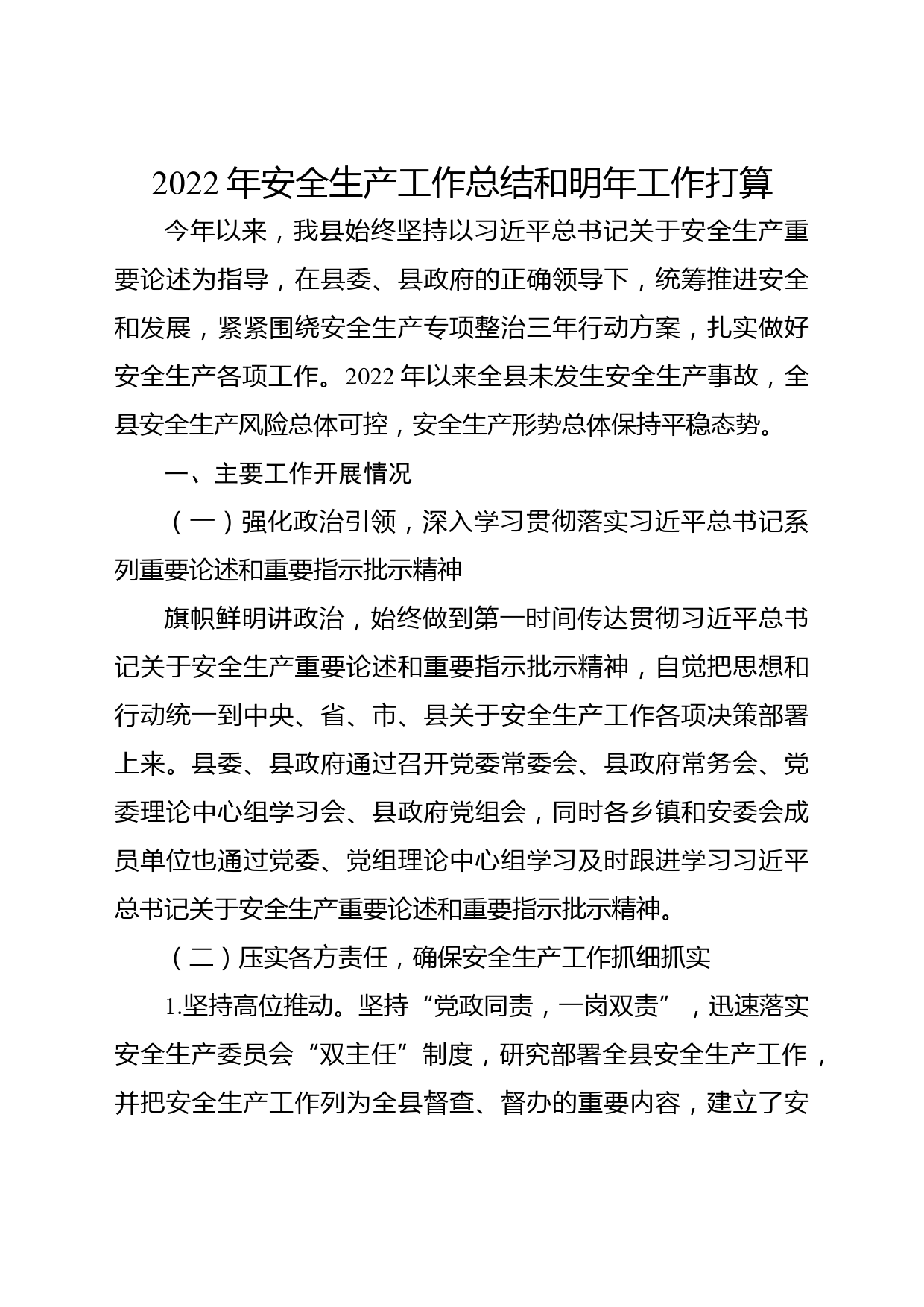 2022年安全生产工作总结和明年工作打算

今年以来，我县始终坚持以习近平总书记关于安全生产重要论述为指导，在县委、县政府的正确领导下，统筹推进安全和发展，紧紧围绕安全生产专项整治三年行动方案，扎实做好安全生产各项工作。2022年以来全县未发生安全生产事故，全县安全生产风险总体可控，安全生产形势总体保持平稳态势。

一、主要工作开展情况

（一）强化政治引领，深入学习贯彻落实习近平总书记系列重要论述和重要指示批示精神

旗帜鲜明讲政治，始终做到第一时间传达贯彻习近平总书记关于安全生产重要论述和重要指示批示精神，自觉把思想和行动统一到中央、省、市、县关于安全生产工作各项决策部署上来。县委、县政府通过召开党委常委会、县政府常务会、党委理论中心组学习会、县政府党组会，同时各乡镇和安委会成员单位也通过党委、党组理论中心组学习及时跟进学习习近平总书记关于安全生产重要论述和重要指示批示精神。

（二）压实各方责任，确保安全生产工作抓细抓实

1.坚持高位推动。坚持“党政同责，一岗双责”，迅速落实安全生产委员会“双主任”制度，研究部署全县安全生产工作，并把安全生产工作列为全县督查、督办的重要内容，建立了安